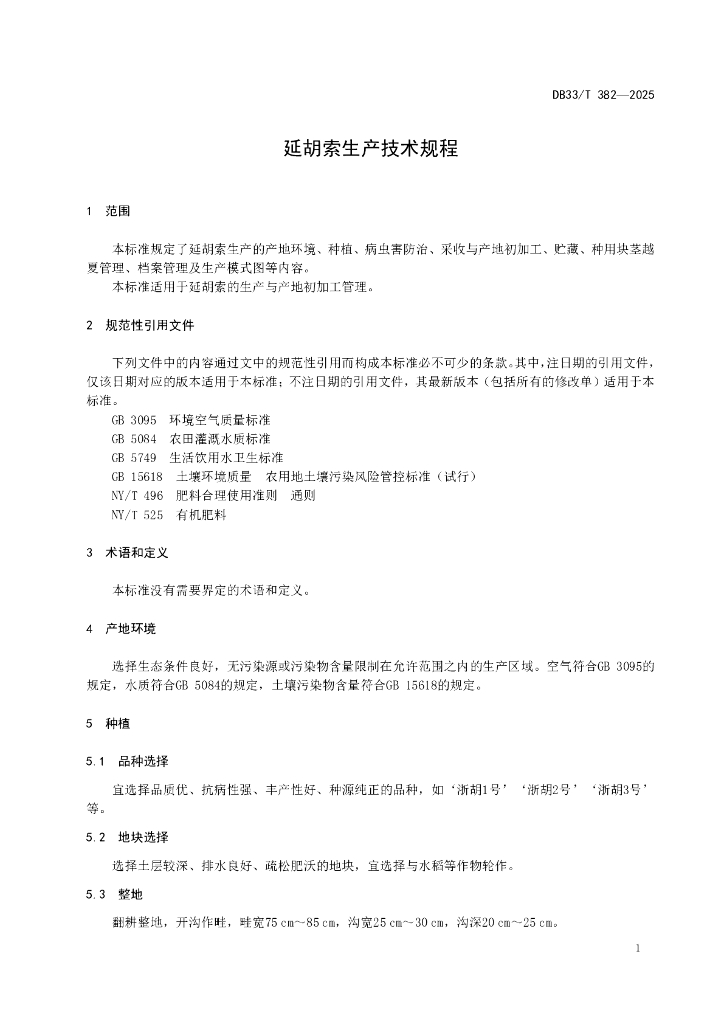 DB33/T 382—2025

延胡索生产技术规程

1　范围

本标准规定了延胡索生产的产地环境、种植、病虫害防治、采收与产地初加工、贮藏、种用块茎越夏管理、档案管理及生产模式图等内容。

本标准适用于延胡索的生产与产地初加工管理。

2　规范性引用文件

下列文件中的内容通过文中的规范性引用而构成本标准必不可少的条款。其中，注日期的引用文件，仅该日期对应的版本适用于本标准；不注日期的引用文件，其最新版本（包括所有的修改单）适用于本标准。

GB 3095　环境空气质量标准

GB 5084　农田灌溉水质标准

GB 5749　生活饮用水卫生标准

GB 15618　土壤环境质量　农用地土壤污染风险管控标准（试行）

NY/T 496　肥料合理使用准则　通则

NY/T 525　有机肥料

3　术语和定义

本标准没有需要界定的术语和定义。

4　产地环境

选择生态条件良好，无污染源或污染物含量限制在允许范围之内的生产区域。空气符合GB 3095的规定，水质符合GB 5084的规定，土壤污染物含量符合GB 15618的规定。

5　种植

5.1　品种选择

宜选择品质优、抗病性强、丰产性好、种源纯正的品种，如‘浙胡1号’‘浙胡2号’‘浙胡3号’等。

5.2　地块选择

选择土层较深、排水良好、疏松肥沃的地块，宜选择与水稻等作物轮作。

5.3　整地

翻耕整地，开沟作畦，畦宽75 cm～85 cm，沟宽25 cm～30 cm，沟深20 cm～25 cm。

1